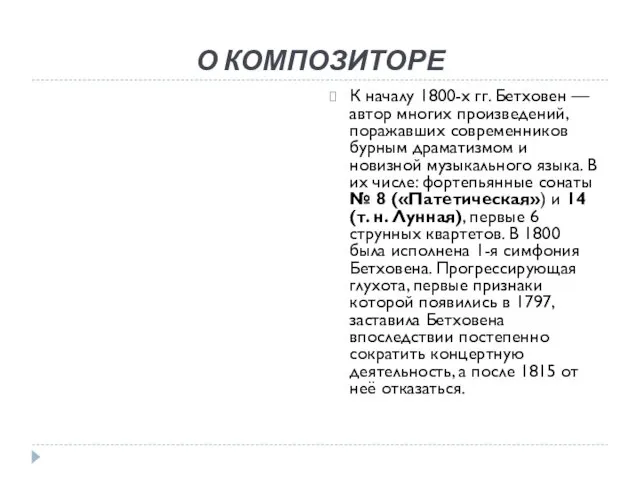 О КОМПОЗИТОРЕ

К началу 1800-х гг. Бетховен — автор многих произведений, поражавших современников бурным драматизмом и новизной музыкального языка. В их числе: фортепьянные сонаты № 8 («Патетическая») и 14 (т. н. Лунная), первые 6 струнных квартетов. В 1800 была исполнена 1-я симфония Бетховена. Прогрессирующая глухота, первые признаки которой появились в 1797, заставила Бетховена впоследствии постепенно сократить концертную деятельность, а после 1815 от неё отказаться.